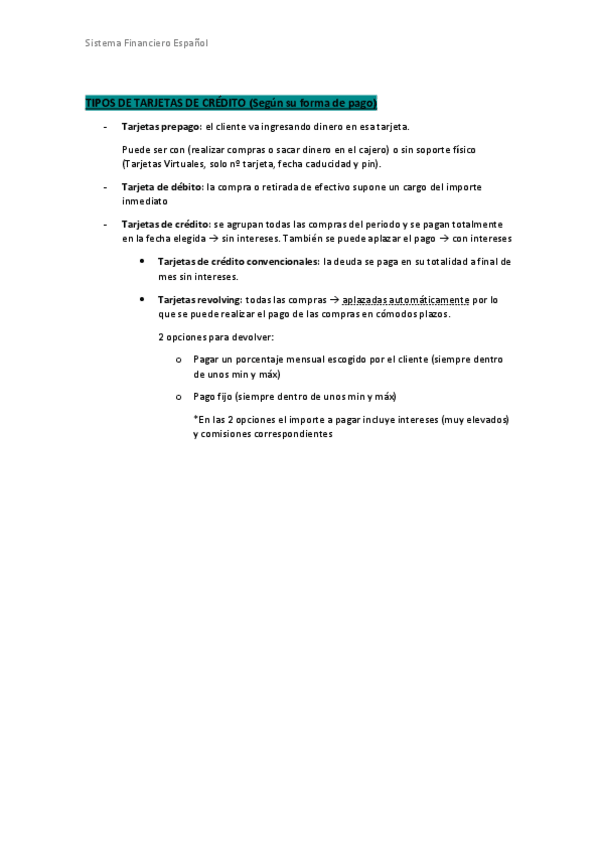 Sistema Financiero Español

TIPOS DE TARJETAS DE CRÉDITO (Según su forma de pago)

- Tarjetas prepago: el cliente va ingresando dinero en esa tarjeta.

Puede ser con (realizar compras o sacar dinero en el cajero) o sin soporte físico (Tarjetas Virtuales, solo nº tarjeta, fecha caducidad y pin).

- Tarjeta de débito: la compra o retirada de efectivo supone un cargo del importe inmediato

- Tarjetas de crédito: se agrupan todas las compras del periodo y se pagan totalmente en la fecha elegida → sin intereses. También se puede aplazar el pago → con intereses

• Tarjetas de crédito convencionales: la deuda se paga en su totalidad a final de mes sin intereses.

• Tarjetas revolving: todas las compras → aplazadas automáticamente por lo que se puede realizar el pago de las compras en cómodos plazos.

2 opciones para devolver:

o Pagar un porcentaje mensual escogido por el cliente (siempre dentro de unos min y máx)

o Pago fijo (siempre dentro de unos min y máx)

*En las 2 opciones el importe a pagar incluye intereses (muy elevados) y comisiones correspondientes